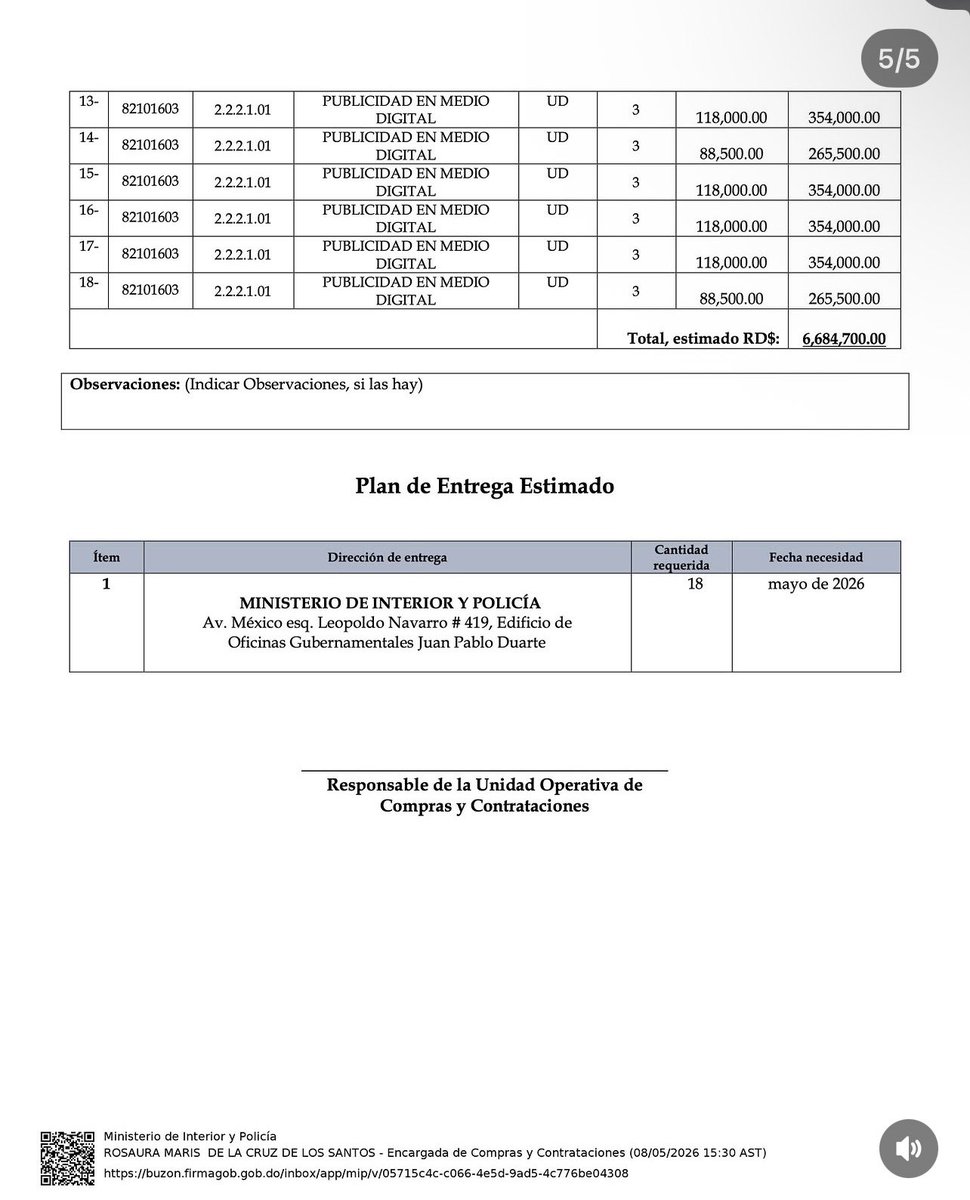 5/5

| 13- | 82101603 | 2.2.2.1.01 | PUBLICIDAD EN MEDIO DIGITAL | UD | 3 | 118,000.00 | 354,000.00 |
|---|---|---|---|---|---|---|---|
| 14- | 82101603 | 2.2.2.1.01 | PUBLICIDAD EN MEDIO DIGITAL | UD | 3 | 88,500.00 | 265,500.00 |
| 15- | 82101603 | 2.2.2.1.01 | PUBLICIDAD EN MEDIO DIGITAL | UD | 3 | 118,000.00 | 354,000.00 |
| 16- | 82101603 | 2.2.2.1.01 | PUBLICIDAD EN MEDIO DIGITAL | UD | 3 | 118,000.00 | 354,000.00 |
| 17- | 82101603 | 2.2.2.1.01 | PUBLICIDAD EN MEDIO DIGITAL | UD | 3 | 118,000.00 | 354,000.00 |
| 18- | 82101603 | 2.2.2.1.01 | PUBLICIDAD EN MEDIO DIGITAL | UD | 3 | 88,500.00 | 265,500.00 |
| | | | | | | Total, estimado RD$: | 6,684,700.00 |

Observaciones: (Indicar Observaciones, si las hay)

Plan de Entrega Estimado

| Ítem | Dirección de entrega | Cantidad requerida | Fecha necesidad |
|---|---|---|---|
| 1 | MINISTERIO DE INTERIOR Y POLICÍA Av. México esq. Leopoldo Navarro # 419, Edificio de Oficinas Gubernamentales Juan Pablo Duarte | 18 | mayo de 2026 |

Responsable de la Unidad Operativa de Compras y Contrataciones

Ministerio de Interior y Policía
ROSAURA MARIS DE LA CRUZ DE LOS SANTOS - Encargada de Compras y Contrataciones (08/05/2026 15:30 AST)
https://buzon.firmagob.gob.do/inbox/app/mip/v/05715c4c-c066-4e5d-9ad5-4c776be04308